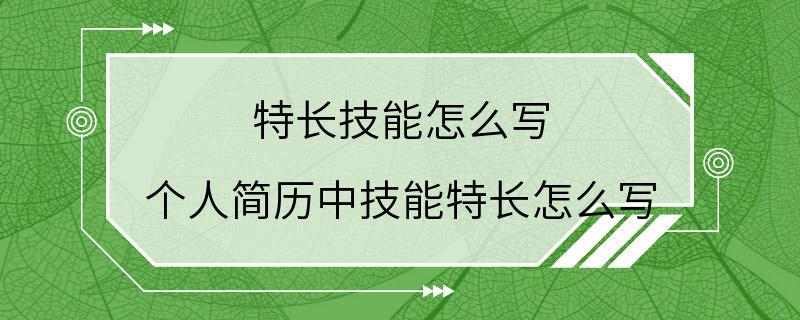 特长技能怎么写

个人简历中技能特长怎么写